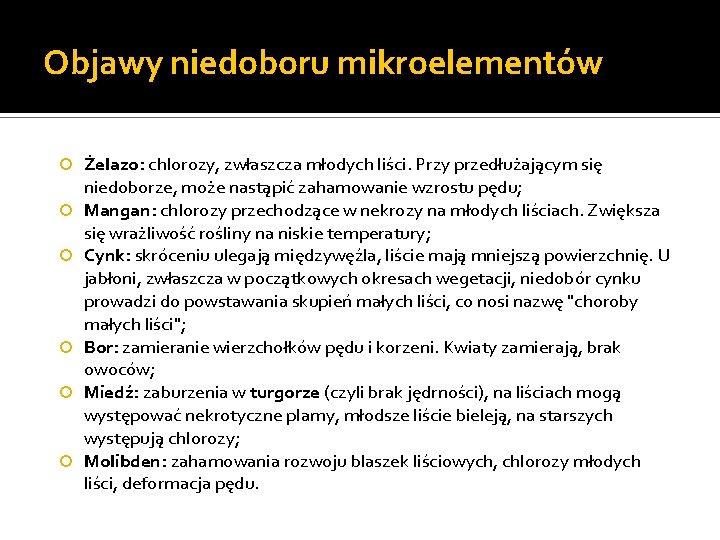 Objawy niedoboru mikroelementów

Żelazo: chlorozy, zwłaszcza młodych liści. Przy przedłużającym się niedoborze, może nastąpić zahamowanie wzrostu pędu;

Mangan: chlorozy przechodzące w nekrozy na młodych liściach. Zwiększa się wrażliwość rośliny na niskie temperatury;

Cynk: skróceniu ulegają międzywęźla, liście mają mniejszą powierzchnię. U jabłoni, zwłaszcza w początkowych okresach wegetacji, niedobór cynku prowadzi do powstawania skupień małych liści, co nosi nazwę "choroby małych liści";

Bor: zamieranie wierzchołków pędu i korzeni. Kwiaty zamierają, brak owoców;

Miedź: zaburzenia w turgorze (czyli brak jędrności), na liściach mogą występować nekrotyczne plamy, młodsze liście bieleją, na starszych występują chlorozy;

Molibden: zahamowania rozwoju blaszek liściowych, chlorozy młodych liści, deformacja pędu.